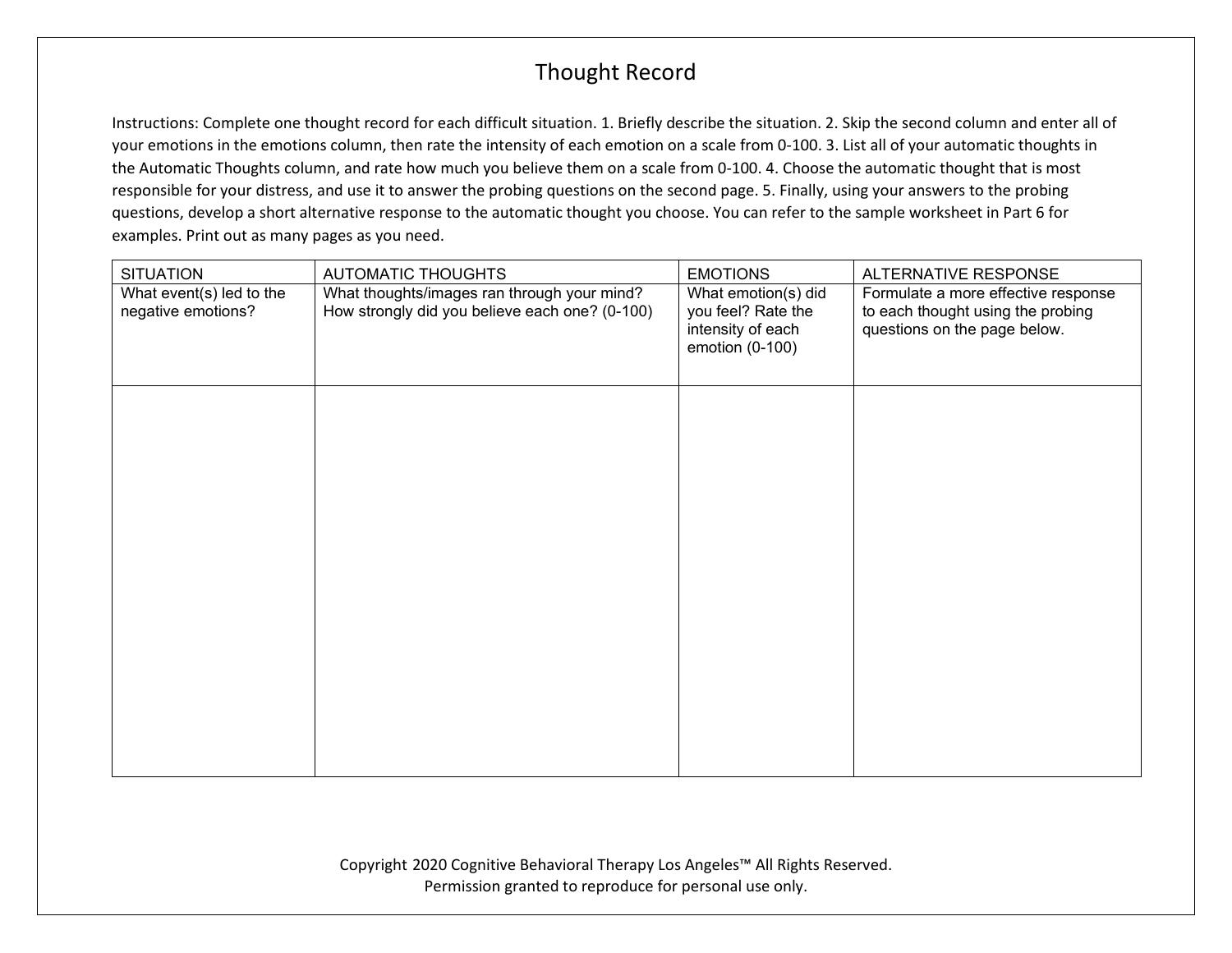 Thought Record

Instructions: Complete one thought record for each difficult situation. 1. Briefly describe the situation. 2. Skip the second column and enter all of your emotions in the emotions column, then rate the intensity of each emotion on a scale from 0-100. 3. List all of your automatic thoughts in the Automatic Thoughts column, and rate how much you believe them on a scale from 0-100. 4. Choose the automatic thought that is most responsible for your distress, and use it to answer the probing questions on the second page. 5. Finally, using your answers to the probing questions, develop a short alternative response to the automatic thought you choose. You can refer to the sample worksheet in Part 6 for examples. Print out as many pages as you need.

| SITUATION | AUTOMATIC THOUGHTS | EMOTIONS | ALTERNATIVE RESPONSE |
|---|---|---|---|
| What event(s) led to the negative emotions? | What thoughts/images ran through your mind? How strongly did you believe each one? (0-100) | What emotion(s) did you feel? Rate the intensity of each emotion (0-100) | Formulate a more effective response to each thought using the probing questions on the page below. |
| | | | |

Copyright 2020 Cognitive Behavioral Therapy Los Angeles™ All Rights Reserved.
Permission granted to reproduce for personal use only.